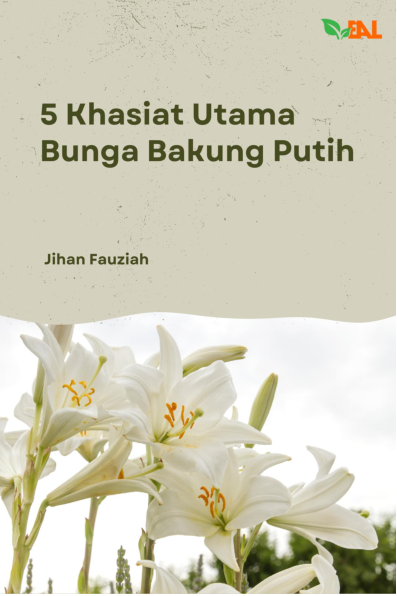 EAL

5 Khasiat Utama Bunga Bakung Putih

Jihan Fauziah